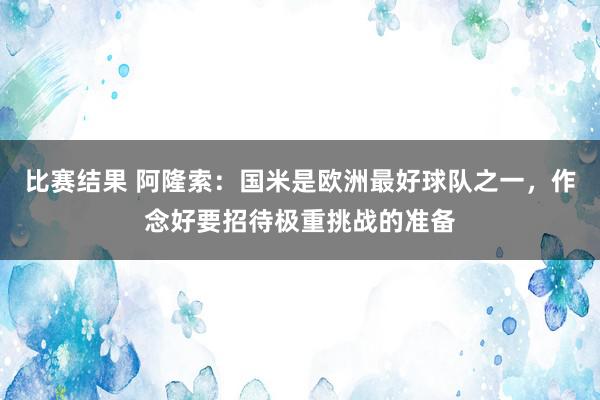 比赛结果 阿隆索：国米是欧洲最好球队之一，作念好要招待极重挑战的准备